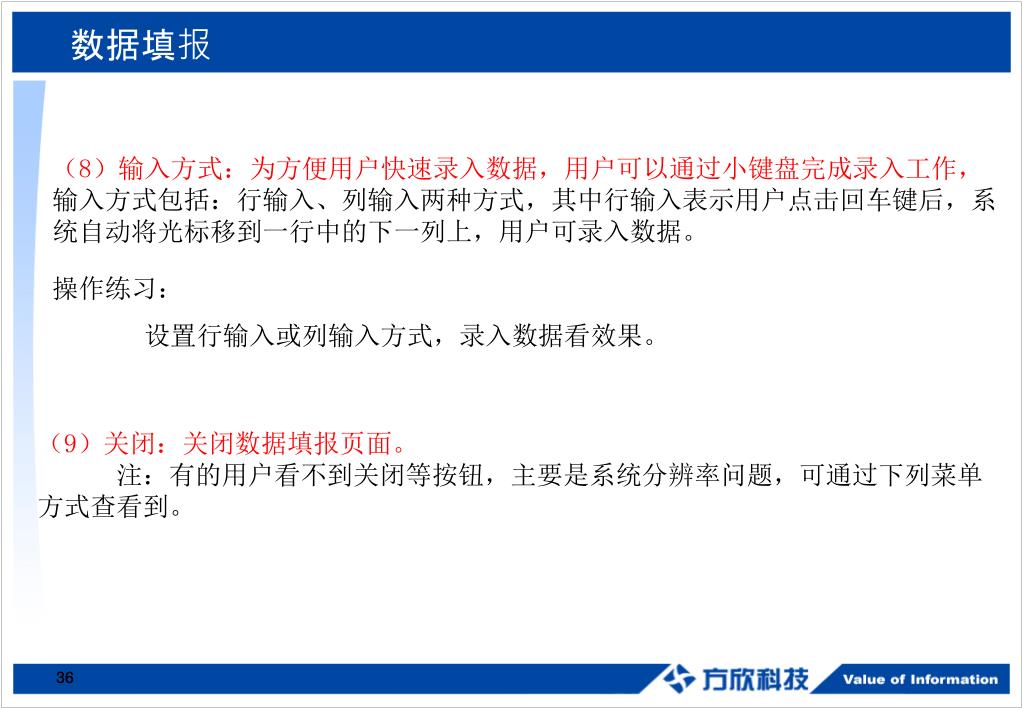 数据填报

（8）输入方式：为方便用户快速录入数据，用户可以通过小键盘完成录入工作，输入方式包括：行输入、列输入两种方式，其中行输入表示用户点击回车键后，系统自动将光标移到一行中的下一列上，用户可录入数据。

操作练习：

设置行输入或列输入方式，录入数据看效果。

（9）关闭：关闭数据填报页面。

注：有的用户看不到关闭等按钮，主要是系统分辨率问题，可通过下列菜单方式查看到。

36

方欣科技 Value of Information